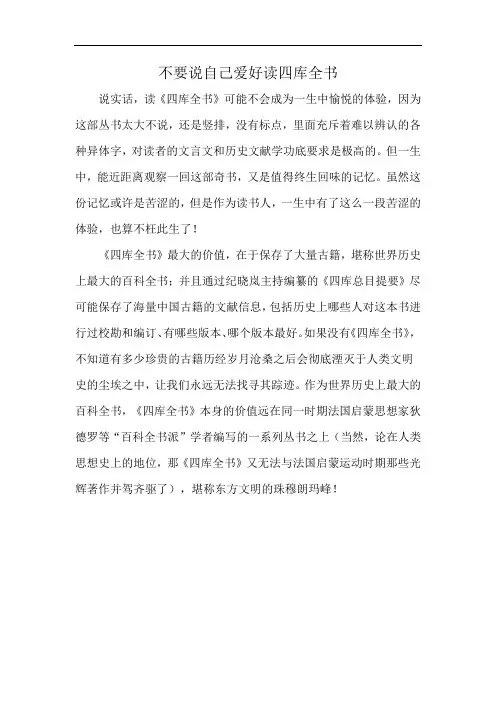 不要说自己爱好读四库全书

说实话，读《四库全书》可能不会成为一生中愉悦的体验，因为这部丛书太大不说，还是竖排，没有标点，里面充斥着难以辨认的各种异体字，对读者的文言文和历史文献学功底要求是极高的。但一生中，能近距离观察一回这部奇书，又是值得终生回味的记忆。虽然这份记忆或许是苦涩的，但是作为读书人，一生中有了这么一段苦涩的体验，也算不枉此生了！

《四库全书》最大的价值，在于保存了大量古籍，堪称世界历史上最大的百科全书；并且通过纪晓岚主持编纂的《四库总目提要》尽可能保存了海量中国古籍的文献信息，包括历史上哪些人对这本书进行过校勘和编订、有哪些版本、哪个版本最好。如果没有《四库全书》，不知道有多少珍贵的古籍历经岁月沧桑之后会彻底湮灭于人类文明史的尘埃之中，让我们永远无法找寻其踪迹。作为世界历史上最大的百科全书，《四库全书》本身的价值远在同一时期法国启蒙思想家狄德罗等“百科全书派”学者编写的一系列丛书之上（当然，论在人类思想史上的地位，那《四库全书》又无法与法国启蒙运动时期那些光辉著作并驾齐驱了），堪称东方文明的珠穆朗玛峰！